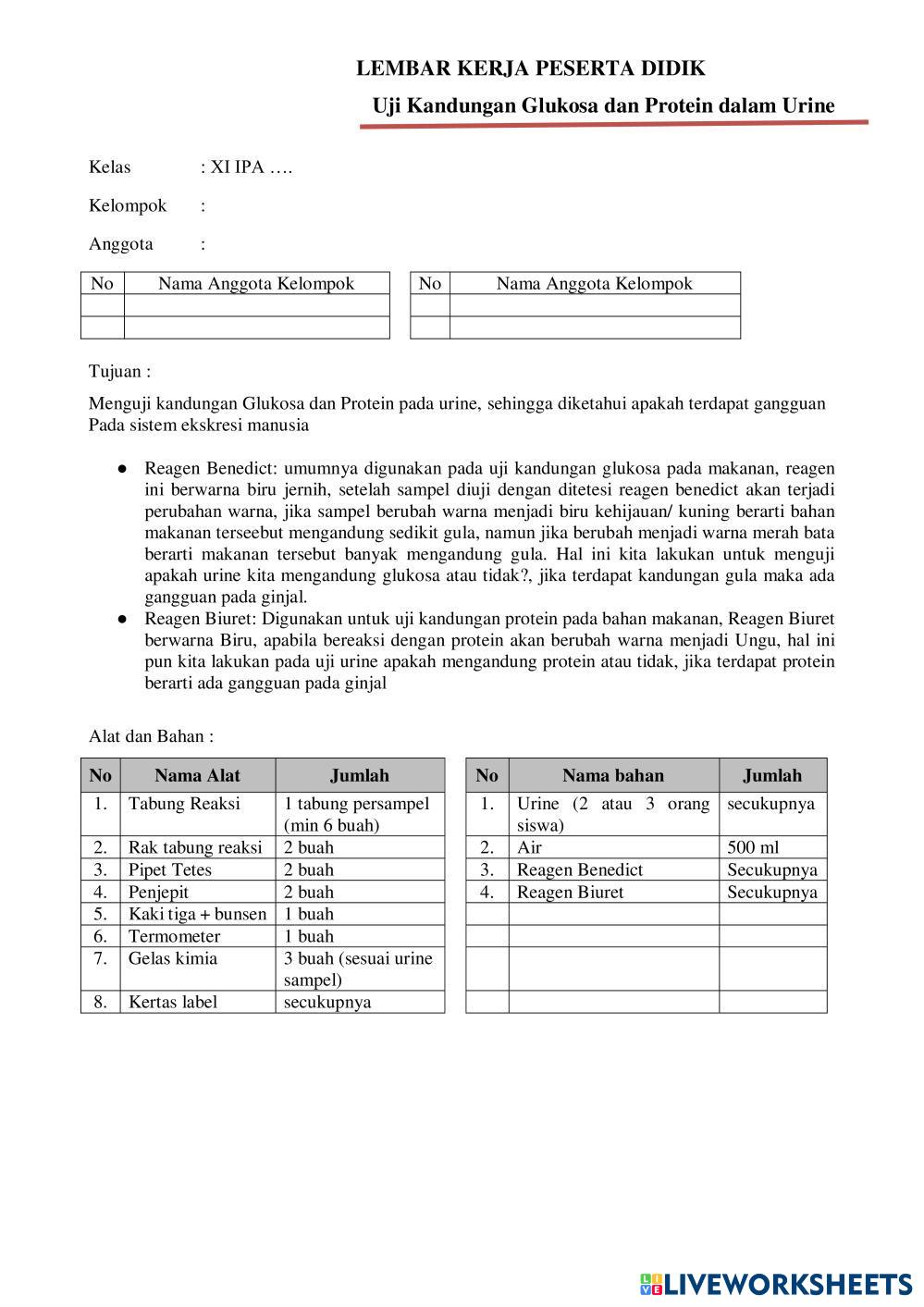 LEMBAR KERJA PESERTA DIDIK

Uji Kandungan Glukosa dan Protein dalam Urine

Kelas : XI IPA ….

Kelompok :

Anggota :

| No | Nama Anggota Kelompok |
|---|---|
| | |
| | |

| No | Nama Anggota Kelompok |
|---|---|
| | |
| | |

Tujuan :

Menguji kandungan Glukosa dan Protein pada urine, sehingga diketahui apakah terdapat gangguan Pada sistem ekskresi manusia

● Reagen Benedict: umumnya digunakan pada uji kandungan glukosa pada makanan, reagen ini berwarna biru jernih, setelah sampel diuji dengan ditetesi reagen benedict akan terjadi perubahan warna, jika sampel berubah warna menjadi biru kehijauan/ kuning berarti bahan makanan terseebut mengandung sedikit gula, namun jika berubah menjadi warna merah bata berarti makanan tersebut banyak mengandung gula. Hal ini kita lakukan untuk menguji apakah urine kita mengandung glukosa atau tidak?, jika terdapat kandungan gula maka ada gangguan pada ginjal.

● Reagen Biuret: Digunakan untuk uji kandungan protein pada bahan makanan, Reagen Biuret berwarna Biru, apabila bereaksi dengan protein akan berubah warna menjadi Ungu, hal ini pun kita lakukan pada uji urine apakah mengandung protein atau tidak, jika terdapat protein berarti ada gangguan pada ginjal

Alat dan Bahan :

| No | Nama Alat | Jumlah |
|---|---|---|
| 1. | Tabung Reaksi | 1 tabung persampel (min 6 buah) |
| 2. | Rak tabung reaksi | 2 buah |
| 3. | Pipet Tetes | 2 buah |
| 4. | Penjepit | 2 buah |
| 5. | Kaki tiga + bunsen | 1 buah |
| 6. | Termometer | 1 buah |
| 7. | Gelas kimia | 3 buah (sesuai urine sampel) |
| 8. | Kertas label | secukupnya |

| No | Nama bahan | Jumlah |
|---|---|---|
| 1. | Urine (2 atau 3 orang siswa) | secukupnya |
| 2. | Air | 500 ml |
| 3. | Reagen Benedict | Secukupnya |
| 4. | Reagen Biuret | Secukupnya |
| | | |
| | | |
| | | |
| | | |

LIVEWORKSHEETS